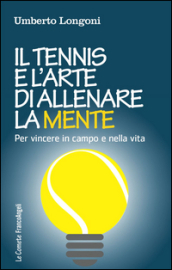 Umberto Longoni

IL TENNIS E L'ARTE DI ALLENARE LA MENTE

Per vincere in campo e nella vita

Le Comete FrancoAngeli